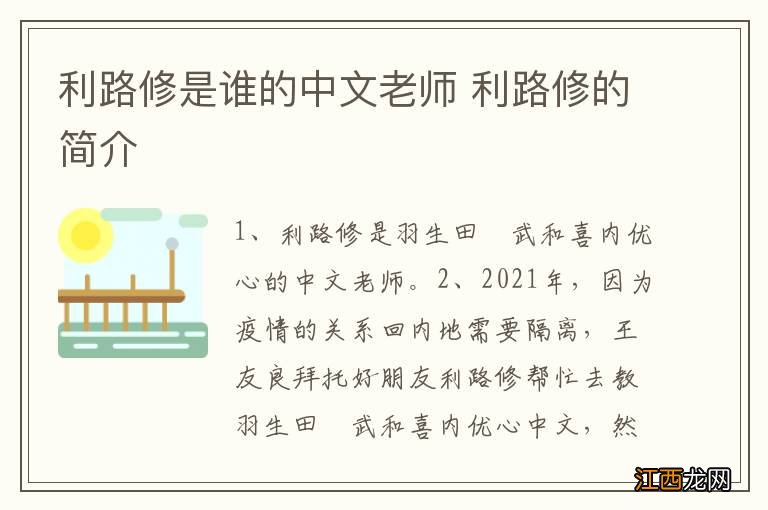 利路修是谁的中文老师 利路修的简介

1、利路修是羽生田　武和喜内优心的中文老师。2、2021年，因为疫情的关系回内地需要隔离，王友良拜托好朋友利路修帮忙去教羽生田　武和喜内优心中文，然

江西龙网